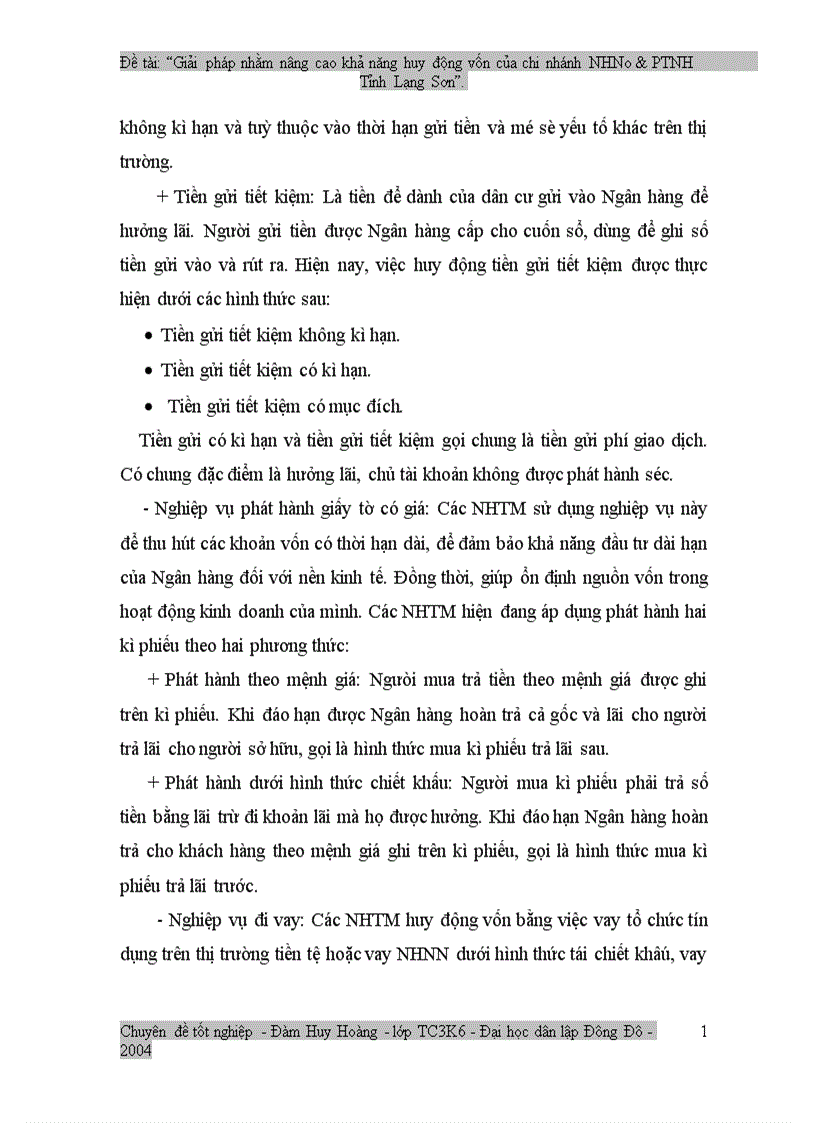 Đề tài: "Giải pháp nhằm nâng cao khả năng huy động vốn của chi nhánh NHNo & PTNH Tỉnh Lạng Sơn".

không kì hạn và tuỳ thuộc vào thời hạn gửi tiền và mé sè yếu tố khác trên thị trường.

+ Tiền gửi tiết kiệm: Là tiền để dành của dân cư gửi vào Ngân hàng để hưởng lãi. Người gửi tiền được Ngân hàng cấp cho cuốn sổ, dùng để ghi số tiền gửi vào và rút ra. Hiện nay, việc huy động tiền gửi tiết kiệm được thực hiện dưới các hình thức sau:

• Tiền gửi tiết kiệm không kì hạn.

• Tiền gửi tiết kiệm có kì hạn.

• Tiền gửi tiết kiệm có mục đích.

Tiền gửi có kì hạn và tiền gửi tiết kiệm gọi chung là tiền gửi phí giao dịch. Có chung đặc điểm là hưởng lãi, chủ tài khoản không được phát hành séc.

- Nghiệp vụ phát hành giấy tờ có giá: Các NHTM sử dụng nghiệp vụ này để thu hút các khoản vốn có thời hạn dài, để đảm bảo khả năng đầu tư dài hạn của Ngân hàng đối với nền kinh tế. Đồng thời, giúp ổn định nguồn vốn trong hoạt động kinh doanh của mình. Các NHTM hiện đang áp dụng phát hành hai kì phiếu theo hai phương thức:

+ Phát hành theo mệnh giá: Người mua trả tiền theo mệnh giá được ghi trên kì phiếu. Khi đáo hạn được Ngân hàng hoàn trả cả gốc và lãi cho người trả lãi cho người sở hữu, gọi là hình thức mua kì phiếu trả lãi sau.

+ Phát hành dưới hình thức chiết khấu: Người mua kì phiếu phải trả số tiền bằng lãi trừ đi khoản lãi mà họ được hưởng. Khi đáo hạn Ngân hàng hoàn trả cho khách hàng theo mệnh giá ghi trên kì phiếu, gọi là hình thức mua kì phiếu trả lãi trước.

- Nghiệp vụ đi vay: Các NHTM huy động vốn bằng việc vay tổ chức tín dụng trên thị trường tiền tệ hoặc vay NHNN dưới hình thức tái chiết khấu, vay

Chuyên đề tốt nghiệp - Đàm Huy Hoàng - lớp TC3K6 - Đại học dân lập Đông Đô - 2004

1